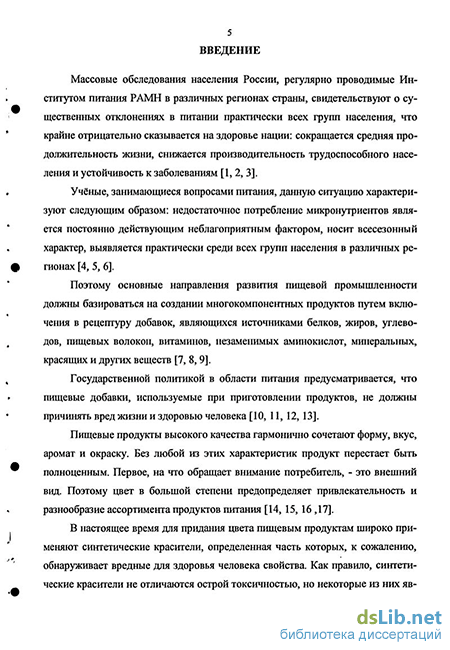 5
ВВЕДЕНИЕ

Массовые обследования населения России, регулярно проводимые Институтом питания РАМН в различных регионах страны, свидетельствуют о существенных отклонениях в питании практически всех групп населения, что крайне отрицательно сказывается на здоровье нации: сокращается средняя продолжительность жизни, снижается производительность трудоспособного населения и устойчивость к заболеваниям [1, 2, 3].

Учёные, занимающиеся вопросами питания, данную ситуацию характеризуют следующим образом: недостаточное потребление микронутриентов является постоянно действующим неблагоприятным фактором, носит всесезонный характер, выявляется практически среди всех групп населения в различных регионах [4, 5, 6].

Поэтому основные направления развития пищевой промышленности должны базироваться на создании многокомпонентных продуктов путем включения в рецептуру добавок, являющихся источниками белков, жиров, углеводов, пищевых волокон, витаминов, незаменимых аминокислот, минеральных, красящих и других веществ [7, 8, 9].

Государственной политикой в области питания предусматривается, что пищевые добавки, используемые при приготовлении продуктов, не должны причинять вред жизни и здоровью человека [10, 11, 12, 13].

Пищевые продукты высокого качества гармонично сочетают форму, вкус, аромат и окраску. Без любой из этих характеристик продукт перестает быть полноценным. Первое, на что обращает внимание потребитель, - это внешний вид. Поэтому цвет в большой степени предопределяет привлекательность и разнообразие ассортимента продуктов питания [14, 15, 16 ,17].

В настоящее время для придания цвета пищевым продуктам широко применяют синтетические красители, определенная часть которых, к сожалению, обнаруживает вредные для здоровья человека свойства. Как правило, синтетические красители не отличаются острой токсичностью, но некоторые из них яв-

dsLib.net
библиотека диссертаций